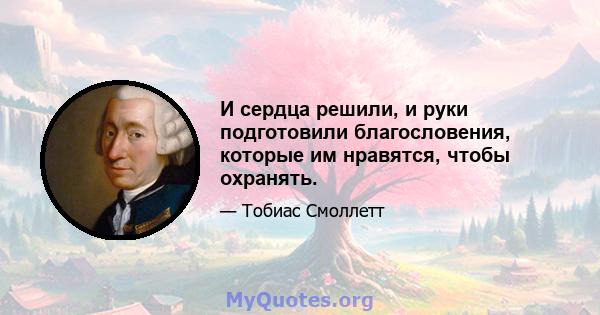 И сердца решили, и руки подготовили благословения, которые им нравятся, чтобы охранять.

— Тобиас Смоллетт

MyQuotes.org